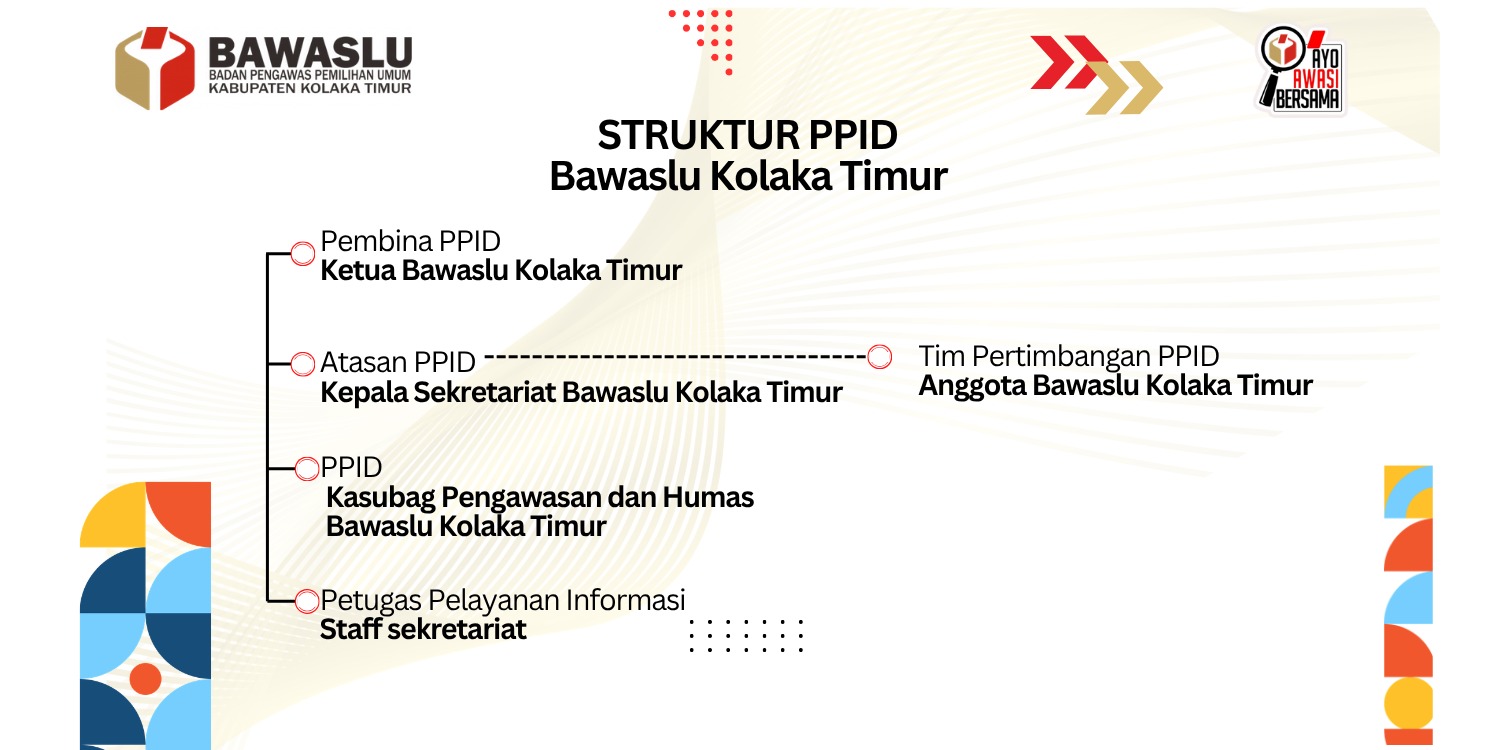 BAWASLU
BADAN PENGAWAS PEMILIHAN UMUM
KABUPATEN KOLAKA TIMUR

AYO AWASI BERSAMA

STRUKTUR PPID
Bawaslu Kolaka Timur

Pembina PPID
Ketua Bawaslu Kolaka Timur

Atasan PPID
Kepala Sekretariat Bawaslu Kolaka Timur

Tim Pertimbangan PPID
Anggota Bawaslu Kolaka Timur

PPID
Kasubag Pengawasan dan Humas Bawaslu Kolaka Timur

Petugas Pelayanan Informasi
Staff sekretariat